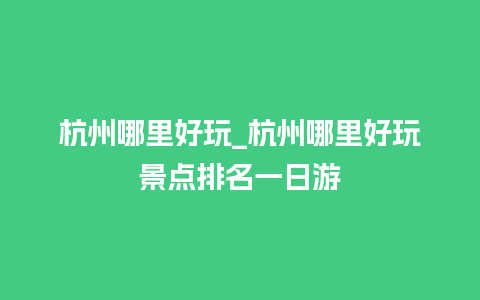 杭州哪里好玩_杭州哪里好玩景点排名一日游